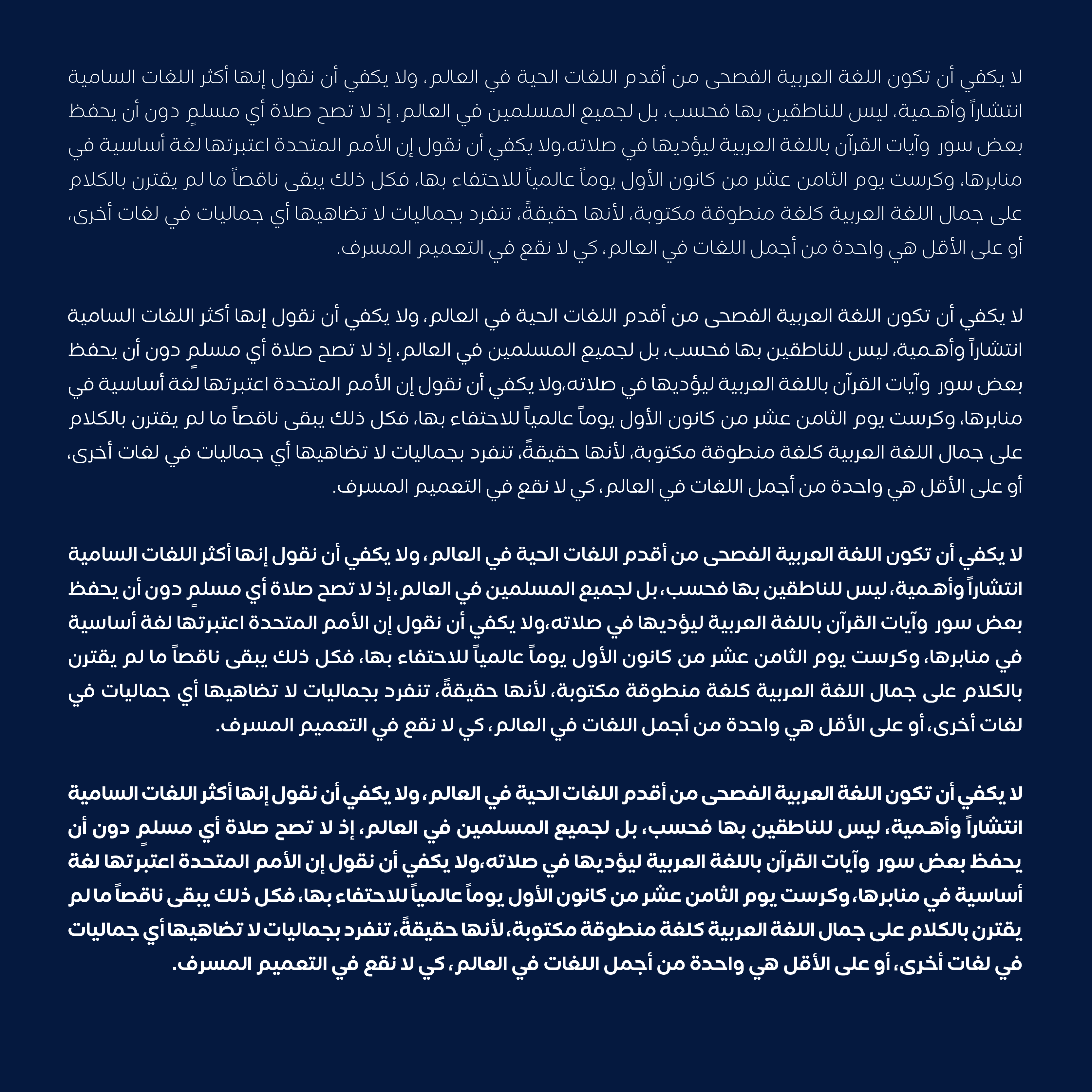 لا يكفي أن تكون اللغة العربية الفصحى من أقدم اللغات الحية في العالم، ولا يكفي أن نقول إنها أكثر اللغات السامية انتشاراً وأهمية، ليس للناطقين بها فحسب، بل لجميع المسلمين في العالم، إذ لا تصح صلاة أي مسلمٍ دون أن يحفظ بعض سور وآيات القرآن باللغة العربية ليؤديها في صلاته،ولا يكفي أن نقول إن الأمم المتحدة اعتبرتها لغة أساسية في منابرها، وكرست يوم الثامن عشر من كانون الأول يوماً عالمياً للاحتفاء بها، فكل ذلك يبقى ناقصاً ما لم يقترن بالكلام على جمال اللغة العربية كلغة منطوقة مكتوبة، لأنها حقيقةً، تنفرد بجماليات لا تضاهيها أي جماليات في لغات أخرى، أو على الأقل هي واحدة من أجمل اللغات في العالم، كي لا نقع في التعميم المسرف.

لا يكفي أن تكون اللغة العربية الفصحى من أقدم اللغات الحية في العالم، ولا يكفي أن نقول إنها أكثر اللغات السامية انتشاراً وأهمية، ليس للناطقين بها فحسب، بل لجميع المسلمين في العالم، إذ لا تصح صلاة أي مسلمٍ دون أن يحفظ بعض سور وآيات القرآن باللغة العربية ليؤديها في صلاته،ولا يكفي أن نقول إن الأمم المتحدة اعتبرتها لغة أساسية في منابرها، وكرست يوم الثامن عشر من كانون الأول يوماً عالمياً للاحتفاء بها، فكل ذلك يبقى ناقصاً ما لم يقترن بالكلام على جمال اللغة العربية كلغة منطوقة مكتوبة، لأنها حقيقةً، تنفرد بجماليات لا تضاهيها أي جماليات في لغات أخرى، أو على الأقل هي واحدة من أجمل اللغات في العالم، كي لا نقع في التعميم المسرف.

لا يكفي أن تكون اللغة العربية الفصحى من أقدم اللغات الحية في العالم، ولا يكفي أن نقول إنها أكثر اللغات السامية انتشاراً وأهمية، ليس للناطقين بها فحسب، بل لجميع المسلمين في العالم، إذ لا تصح صلاة أي مسلمٍ دون أن يحفظ بعض سور وآيات القرآن باللغة العربية ليؤديها في صلاته،ولا يكفي أن نقول إن الأمم المتحدة اعتبرتها لغة أساسية في منابرها، وكرست يوم الثامن عشر من كانون الأول يوماً عالمياً للاحتفاء بها، فكل ذلك يبقى ناقصاً ما لم يقترن بالكلام على جمال اللغة العربية كلغة منطوقة مكتوبة، لأنها حقيقةً، تنفرد بجماليات لا تضاهيها أي جماليات في لغات أخرى، أو على الأقل هي واحدة من أجمل اللغات في العالم، كي لا نقع في التعميم المسرف.

لا يكفي أن تكون اللغة العربية الفصحى من أقدم اللغات الحية في العالم، ولا يكفي أن نقول إنها أكثر اللغات السامية انتشاراً وأهمية، ليس للناطقين بها فحسب، بل لجميع المسلمين في العالم، إذ لا تصح صلاة أي مسلمٍ دون أن يحفظ بعض سور وآيات القرآن باللغة العربية ليؤديها في صلاته،ولا يكفي أن نقول إن الأمم المتحدة اعتبرتها لغة أساسية في منابرها، وكرست يوم الثامن عشر من كانون الأول يوماً عالمياً للاحتفاء بها، فكل ذلك يبقى ناقصاً ما لم يقترن بالكلام على جمال اللغة العربية كلغة منطوقة مكتوبة، لأنها حقيقةً، تنفرد بجماليات لا تضاهيها أي جماليات في لغات أخرى، أو على الأقل هي واحدة من أجمل اللغات في العالم، كي لا نقع في التعميم المسرف.